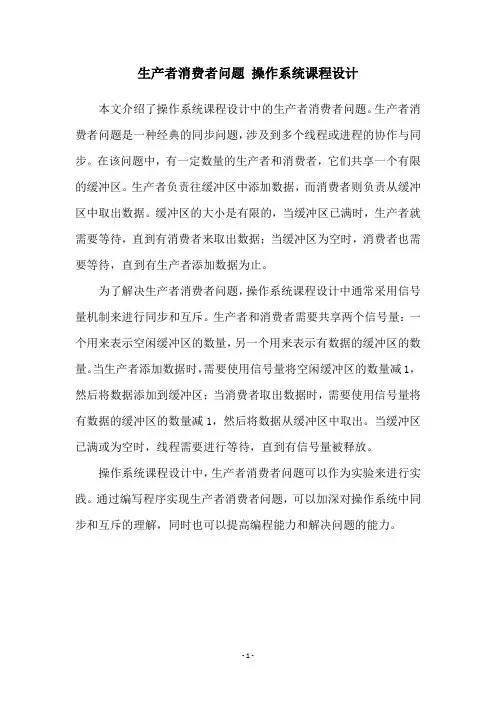 生产者消费者问题 操作系统课程设计

本文介绍了操作系统课程设计中的生产者消费者问题。生产者消费者问题是一种经典的同步问题，涉及到多个线程或进程的协作与同步。在该问题中，有一定数量的生产者和消费者，它们共享一个有限的缓冲区。生产者负责往缓冲区中添加数据，而消费者则负责从缓冲区中取出数据。缓冲区的大小是有限的，当缓冲区已满时，生产者就需要等待，直到有消费者来取出数据；当缓冲区为空时，消费者也需要等待，直到有生产者添加数据为止。

为了解决生产者消费者问题，操作系统课程设计中通常采用信号量机制来进行同步和互斥。生产者和消费者需要共享两个信号量：一个用来表示空闲缓冲区的数量，另一个用来表示有数据的缓冲区的数量。当生产者添加数据时，需要使用信号量将空闲缓冲区的数量减1，然后将数据添加到缓冲区；当消费者取出数据时，需要使用信号量将有数据的缓冲区的数量减1，然后将数据从缓冲区中取出。当缓冲区已满或为空时，线程需要进行等待，直到有信号量被释放。

操作系统课程设计中，生产者消费者问题可以作为实验来进行实践。通过编写程序实现生产者消费者问题，可以加深对操作系统中同步和互斥的理解，同时也可以提高编程能力和解决问题的能力。

- 1 -